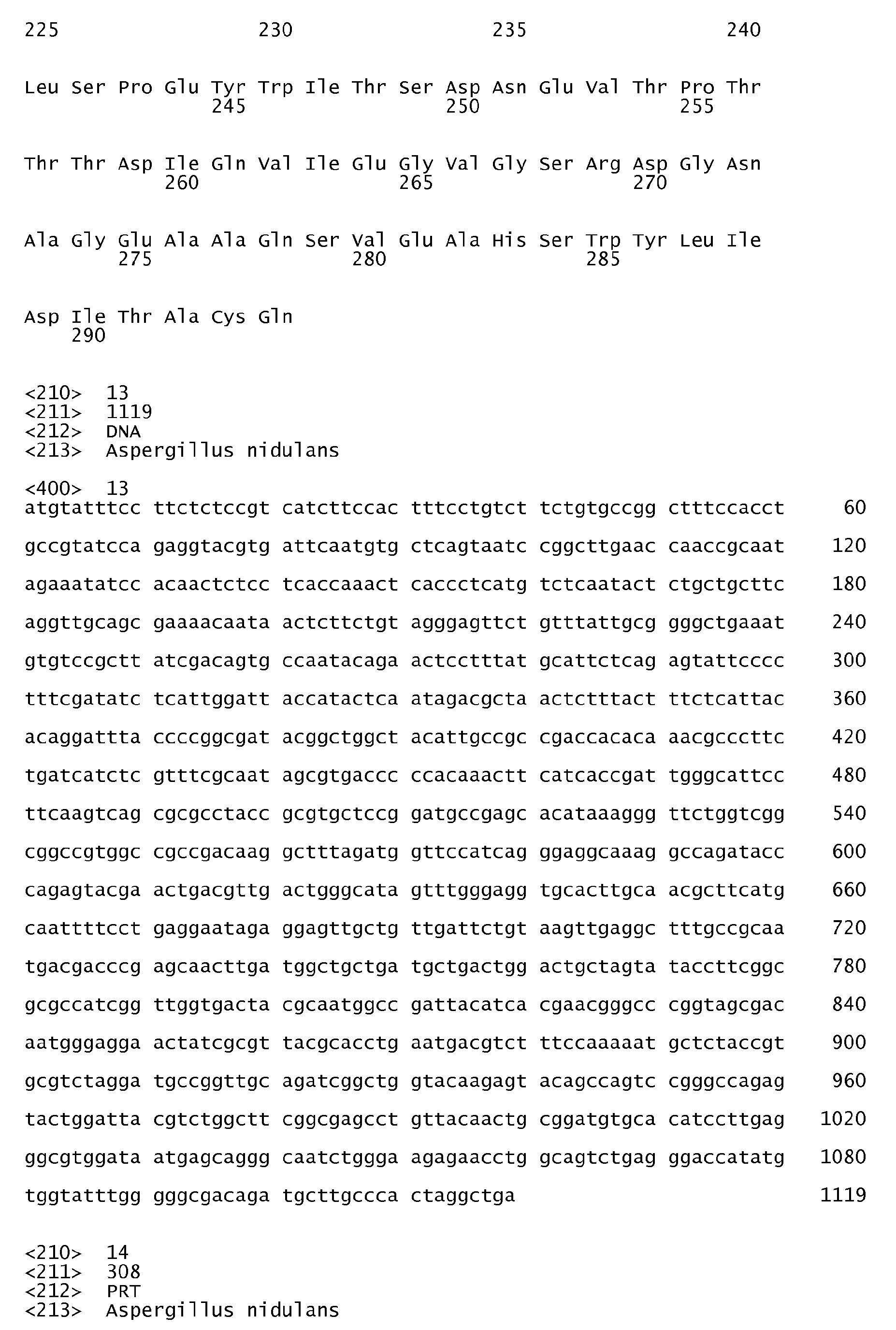 225 230 235 240

Leu Ser Pro Glu Tyr Trp Ile Thr Ser Asp Asn Glu Val Thr Pro Thr
245 250 255

Thr Thr Asp Ile Gln Val Ile Glu Gly Val Gly Ser Arg Asp Gly Asn
260 265 270

Ala Gly Glu Ala Ala Gln Ser Val Glu Ala His Ser Trp Tyr Leu Ile
275 280 285

Asp Ile Thr Ala Cys Gln
290

<210> 13
<211> 1119
<212> DNA
<213> Aspergillus nidulans

<400> 13
atgtatttcc ttctctccgt catcttccac tttcctgtct tctgtgccgg ctttccacct 60

gccgtatcca gaggtacgtg attcaatgtg ctcagtaatc cggcttgaac caaccgcaat 120

agaaatatcc acaactctcc tcaccaaact caccctcatg tctcaatact ctgctgcttc 180

aggttgcagc gaaaacaata actcttctgt agggagttct gtttattgcg gggctgaaat 240

gtgtccgctt atcgacagtg ccaatacaga actcctttat gcattctcag agtattcccc 300

tttcgatatc tcattggatt accatactca atagacgcta actctttact ttctcattac 360

acaggattta ccccggcgat acggctggct acattgccgc cgaccacaca aacgcccttc 420

tgatcatctc gtttcgcaat agcgtgaccc ccacaaactt catcaccgat tgggcattcc 480

ttcaagtcag cgcgcctacc gcgtgctccg gatgccgagc acataaaggg ttctggtcgg 540

cggccgtggc cgccgacaag gctttagatg gttccatcag ggaggcaaag gccagatacc 600

cagagtacga actgacgttg actgggcata gtttgggagg tgcacttgca acgcttcatg 660

caattttcct gaggaataga ggagttgctg ttgattctgt aagttgaggc tttgccgcaa 720

tgacgacccg agcaacttga tggctgctga tgctgactgg actgctagta taccttcggc 780

gcgccatcgg ttggtgacta cgcaatggcc gattacatca cgaacgggcc cggtagcgac 840

aatgggagga actatcgcgt tacgcacctg aatgacgtct ttccaaaaat gctctaccgt 900

gcgtctagga tgccggttgc agatcggctg gtacaagagt acagccagtc cgggccagag 960

tactggatta cgtctggctt cggcgagcct gttacaactg cggatgtgca catccttgag 1020

ggcgtggata atgagcaggg caatctggga agagaacctg gcagtctgag ggaccatatg 1080

tggtatttgg gggcgacaga tgcttgccca ctaggctga 1119

<210> 14
<211> 308
<212> PRT
<213> Aspergillus nidulans